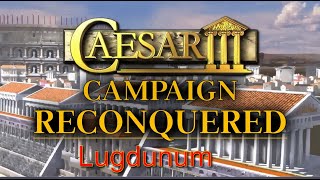 CAESAR III
CAMPAIGN
RECONQUERED
Lugdunum